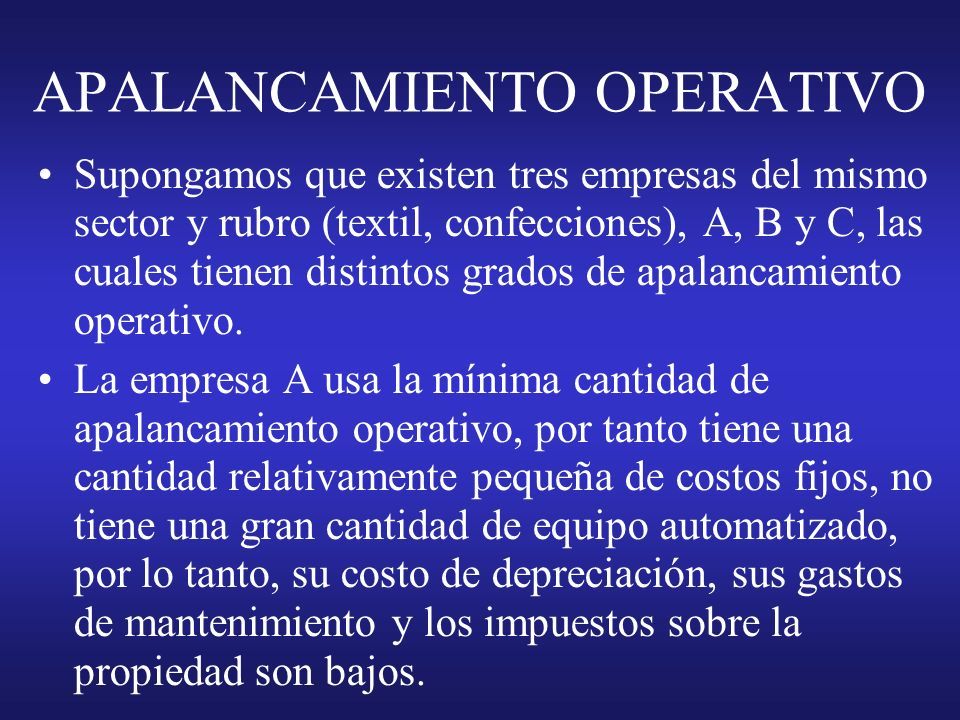 APALANCAMIENTO OPERATIVO

• Supongamos que existen tres empresas del mismo sector y rubro (textil, confecciones), A, B y C, las cuales tienen distintos grados de apalancamiento operativo.

• La empresa A usa la mínima cantidad de apalancamiento operativo, por tanto tiene una cantidad relativamente pequeña de costos fijos, no tiene una gran cantidad de equipo automatizado, por lo tanto, su costo de depreciación, sus gastos de mantenimiento y los impuestos sobre la propiedad son bajos.